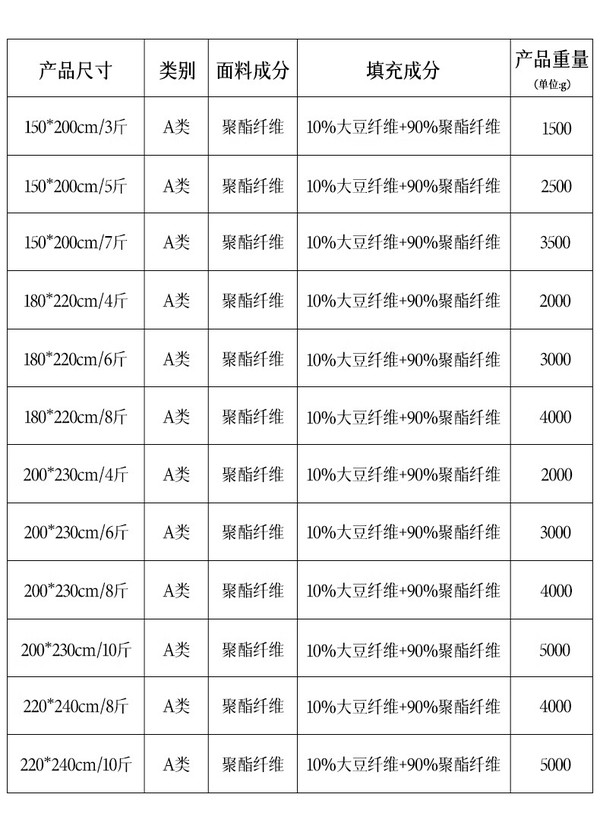 | 产品尺寸 | 类别 | 面料成分 | 填充成分 | 产品重量 (单位:g) |
|---|---|---|---|---|
| 150*200cm/3斤 | A类 | 聚酯纤维 | 10%大豆纤维+90%聚酯纤维 | 1500 |
| 150*200cm/5斤 | A类 | 聚酯纤维 | 10%大豆纤维+90%聚酯纤维 | 2500 |
| 150*200cm/7斤 | A类 | 聚酯纤维 | 10%大豆纤维+90%聚酯纤维 | 3500 |
| 180*220cm/4斤 | A类 | 聚酯纤维 | 10%大豆纤维+90%聚酯纤维 | 2000 |
| 180*220cm/6斤 | A类 | 聚酯纤维 | 10%大豆纤维+90%聚酯纤维 | 3000 |
| 180*220cm/8斤 | A类 | 聚酯纤维 | 10%大豆纤维+90%聚酯纤维 | 4000 |
| 200*230cm/4斤 | A类 | 聚酯纤维 | 10%大豆纤维+90%聚酯纤维 | 2000 |
| 200*230cm/6斤 | A类 | 聚酯纤维 | 10%大豆纤维+90%聚酯纤维 | 3000 |
| 200*230cm/8斤 | A类 | 聚酯纤维 | 10%大豆纤维+90%聚酯纤维 | 4000 |
| 200*230cm/10斤 | A类 | 聚酯纤维 | 10%大豆纤维+90%聚酯纤维 | 5000 |
| 220*240cm/8斤 | A类 | 聚酯纤维 | 10%大豆纤维+90%聚酯纤维 | 4000 |
| 220*240cm/10斤 | A类 | 聚酯纤维 | 10%大豆纤维+90%聚酯纤维 | 5000 |